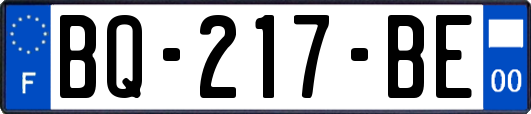 F
BQ-217-BE
00